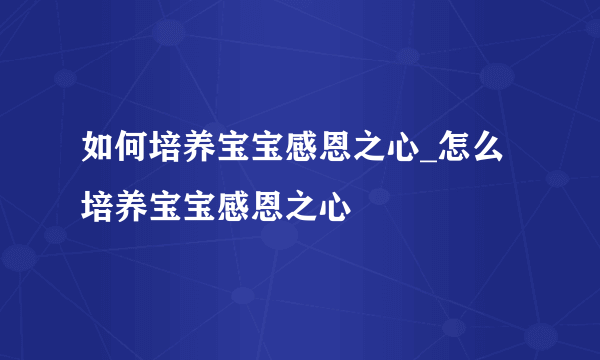 如何培养宝宝感恩之心_怎么培养宝宝感恩之心